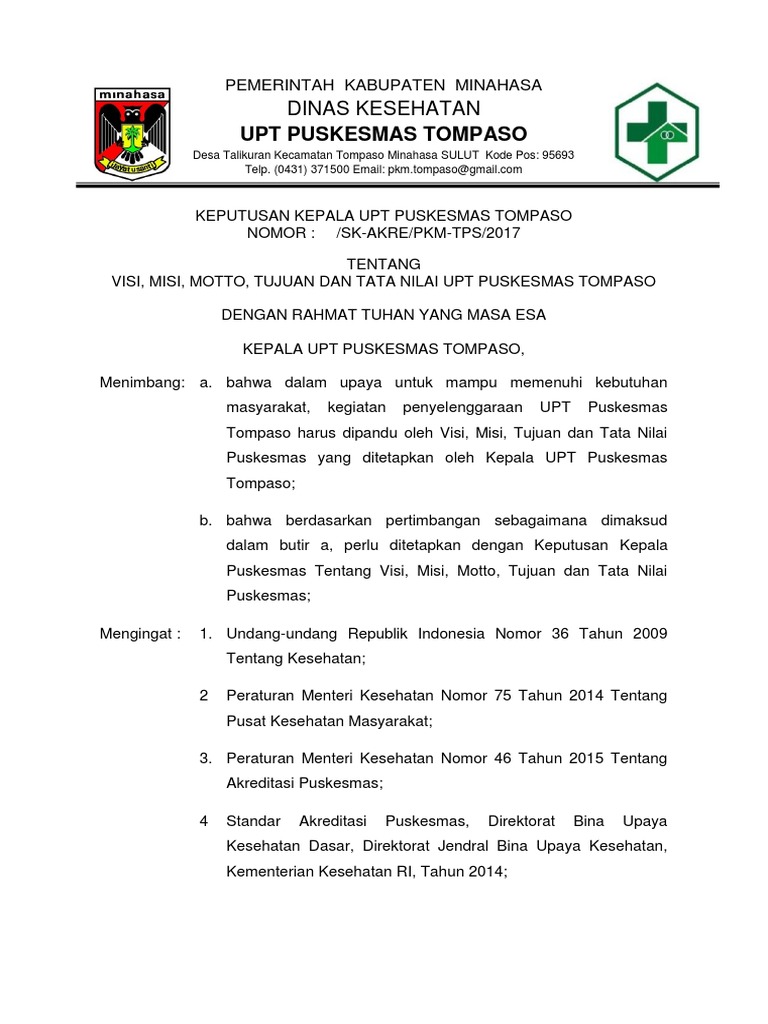 minahasa

PEMERINTAH KABUPATEN MINAHASA
DINAS KESEHATAN
UPT PUSKESMAS TOMPASO
Desa Talikuran Kecamatan Tompaso Minahasa SULUT Kode Pos: 95693
Telp. (0431) 371500 Email: pkm.tompaso@gmail.com

KEPUTUSAN KEPALA UPT PUSKESMAS TOMPASO
NOMOR : /SK-AKRE/PKM-TPS/2017

TENTANG
VISI, MISI, MOTTO, TUJUAN DAN TATA NILAI UPT PUSKESMAS TOMPASO

DENGAN RAHMAT TUHAN YANG MASA ESA

KEPALA UPT PUSKESMAS TOMPASO,

Menimbang: a. bahwa dalam upaya untuk mampu memenuhi kebutuhan masyarakat, kegiatan penyelenggaraan UPT Puskesmas Tompaso harus dipandu oleh Visi, Misi, Tujuan dan Tata Nilai Puskesmas yang ditetapkan oleh Kepala UPT Puskesmas Tompaso;

b. bahwa berdasarkan pertimbangan sebagaimana dimaksud dalam butir a, perlu ditetapkan dengan Keputusan Kepala Puskesmas Tentang Visi, Misi, Motto, Tujuan dan Tata Nilai Puskesmas;

Mengingat : 1. Undang-undang Republik Indonesia Nomor 36 Tahun 2009 Tentang Kesehatan;

2 Peraturan Menteri Kesehatan Nomor 75 Tahun 2014 Tentang Pusat Kesehatan Masyarakat;

3. Peraturan Menteri Kesehatan Nomor 46 Tahun 2015 Tentang Akreditasi Puskesmas;

4 Standar Akreditasi Puskesmas, Direktorat Bina Upaya Kesehatan Dasar, Direktorat Jendral Bina Upaya Kesehatan, Kementerian Kesehatan RI, Tahun 2014;